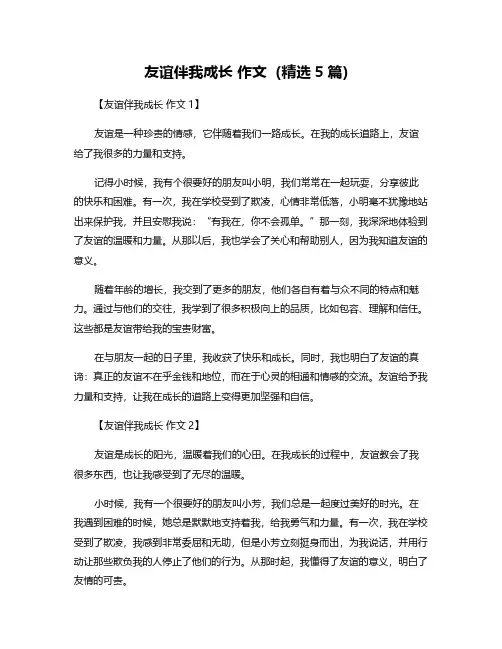 友谊伴我成长 作文（精选 5 篇）

【友谊伴我成长 作文 1】

友谊是一种珍贵的情感，它伴随着我们一路成长。在我的成长道路上，友谊给了我很多的力量和支持。

记得小时候，我有个很要好的朋友叫小明，我们常常在一起玩耍，分享彼此的快乐和困难。有一次，我在学校受到了欺凌，心情非常低落，小明毫不犹豫地站出来保护我，并且安慰我说：“有我在，你不会孤单。”那一刻，我深深地体验到了友谊的温暖和力量。从那以后，我也学会了关心和帮助别人，因为我知道友谊的意义。

随着年龄的增长，我交到了更多的朋友，他们各自有着与众不同的特点和魅力。通过与他们的交往，我学到了很多积极向上的品质，比如包容、理解和信任。这些都是友谊带给我的宝贵财富。

在与朋友一起的日子里，我收获了快乐和成长。同时，我也明白了友谊的真谛：真正的友谊不在乎金钱和地位，而在于心灵的相通和情感的交流。友谊给予我力量和支持，让我在成长的道路上变得更加坚强和自信。

【友谊伴我成长 作文 2】

友谊是成长的阳光，温暖着我们的心田。在我成长的过程中，友谊教会了我很多东西，也让我感受到了无尽的温暖。

小时候，我有一个很要好的朋友叫小芳，我们总是一起度过美好的时光。在我遇到困难的时候，她总是默默地支持着我，给我勇气和力量。有一次，我在学校受到了欺凌，我感到非常委屈和无助，但是小芳立刻挺身而出，为我说话，并用行动让那些欺负我的人停止了他们的行为。从那时起，我懂得了友谊的意义，明白了友情的可贵。